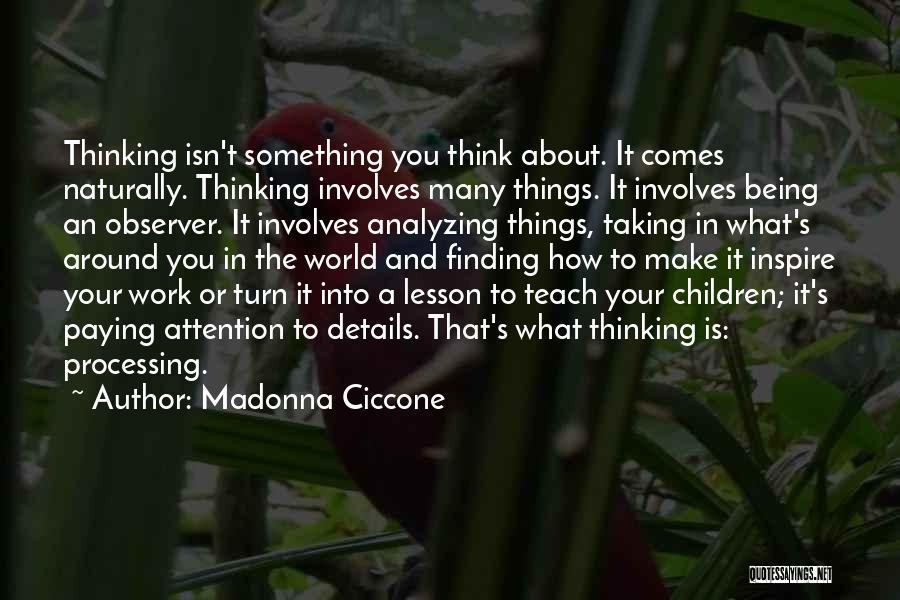 Thinking isn't something you think about. It comes naturally. Thinking involves many things. It involves being an observer. It involves analyzing things, taking in what's around you in the world and finding how to make it inspire your work or turn it into a lesson to teach your children; it's paying attention to details. That's what thinking is: processing.

~ Author: Madonna Ciccone

QUOTESSAYINGS.NET